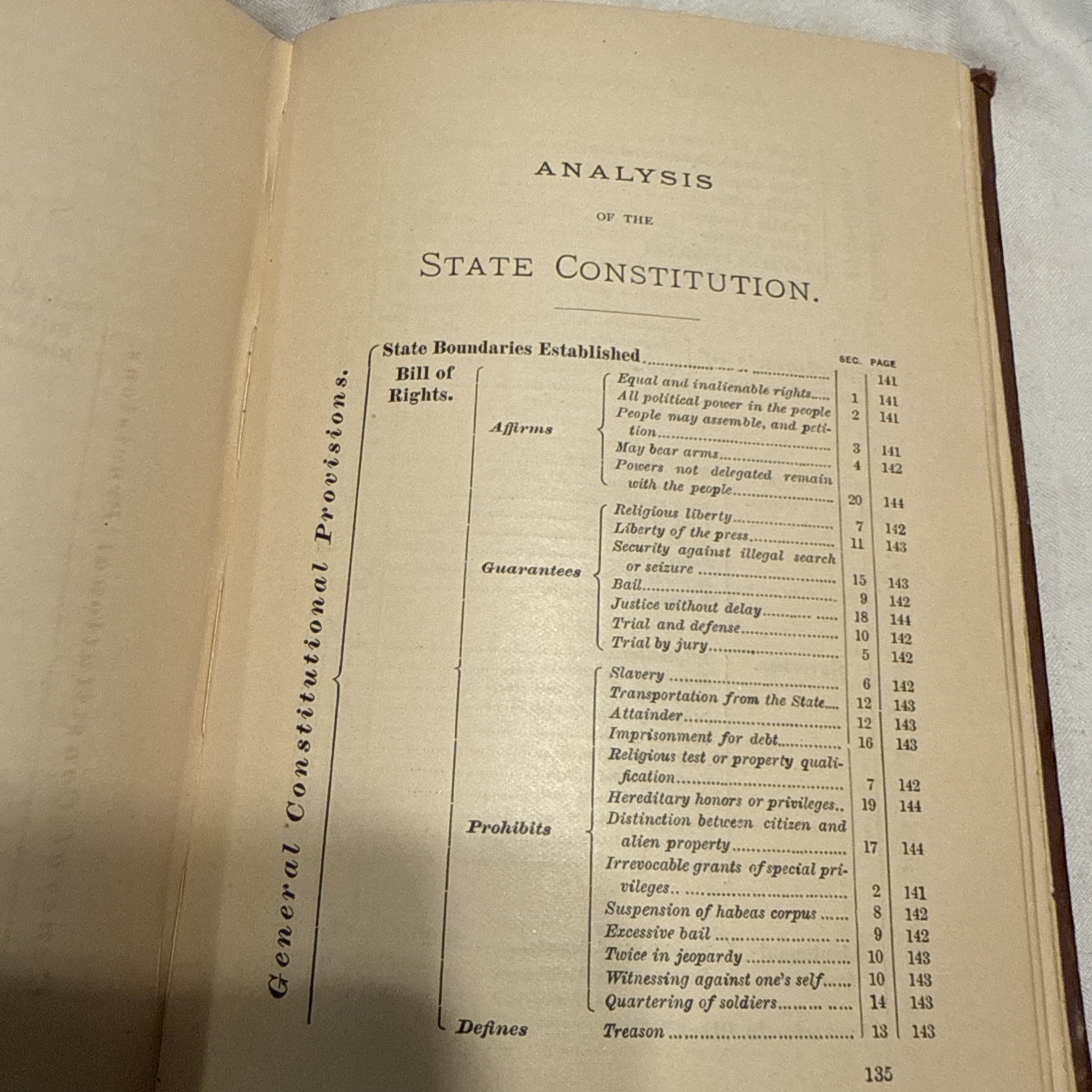 ANALYSIS

OF THE

STATE CONSTITUTION.

General Constitutional Provisions.

| | | | SEC. | PAGE |
|---|---|---|---|---|
| State Boundaries Established | | | | 141 |
| Bill of Rights. | Affirms | Equal and inalienable rights | 1 | 141 |
| | | All political power in the people | 2 | 141 |
| | | People may assemble, and petition | 3 | 141 |
| | | May bear arms | 4 | 142 |
| | | Powers not delegated remain with the people | 20 | 144 |
| | Guarantees | Religious liberty | 7 | 142 |
| | | Liberty of the press | 11 | 143 |
| | | Security against illegal search or seizure | 15 | 143 |
| | | Bail | 9 | 142 |
| | | Justice without delay | 18 | 144 |
| | | Trial and defense | 10 | 142 |
| | | Trial by jury | 5 | 142 |
| | Prohibits | Slavery | 6 | 142 |
| | | Transportation from the State | 12 | 143 |
| | | Attainder | 12 | 143 |
| | | Imprisonment for debt | 16 | 143 |
| | | Religious test or property qualification | 7 | 142 |
| | | Hereditary honors or privileges | 19 | 144 |
| | | Distinction between citizen and alien property | 17 | 144 |
| | | Irrevocable grants of special privileges | 2 | 141 |
| | | Suspension of habeas corpus | 8 | 142 |
| | | Excessive bail | 9 | 142 |
| | | Twice in jeopardy | 10 | 143 |
| | | Witnessing against one's self | 10 | 143 |
| | | Quartering of soldiers | 14 | 143 |
| | Defines | Treason | 13 | 143 |

135